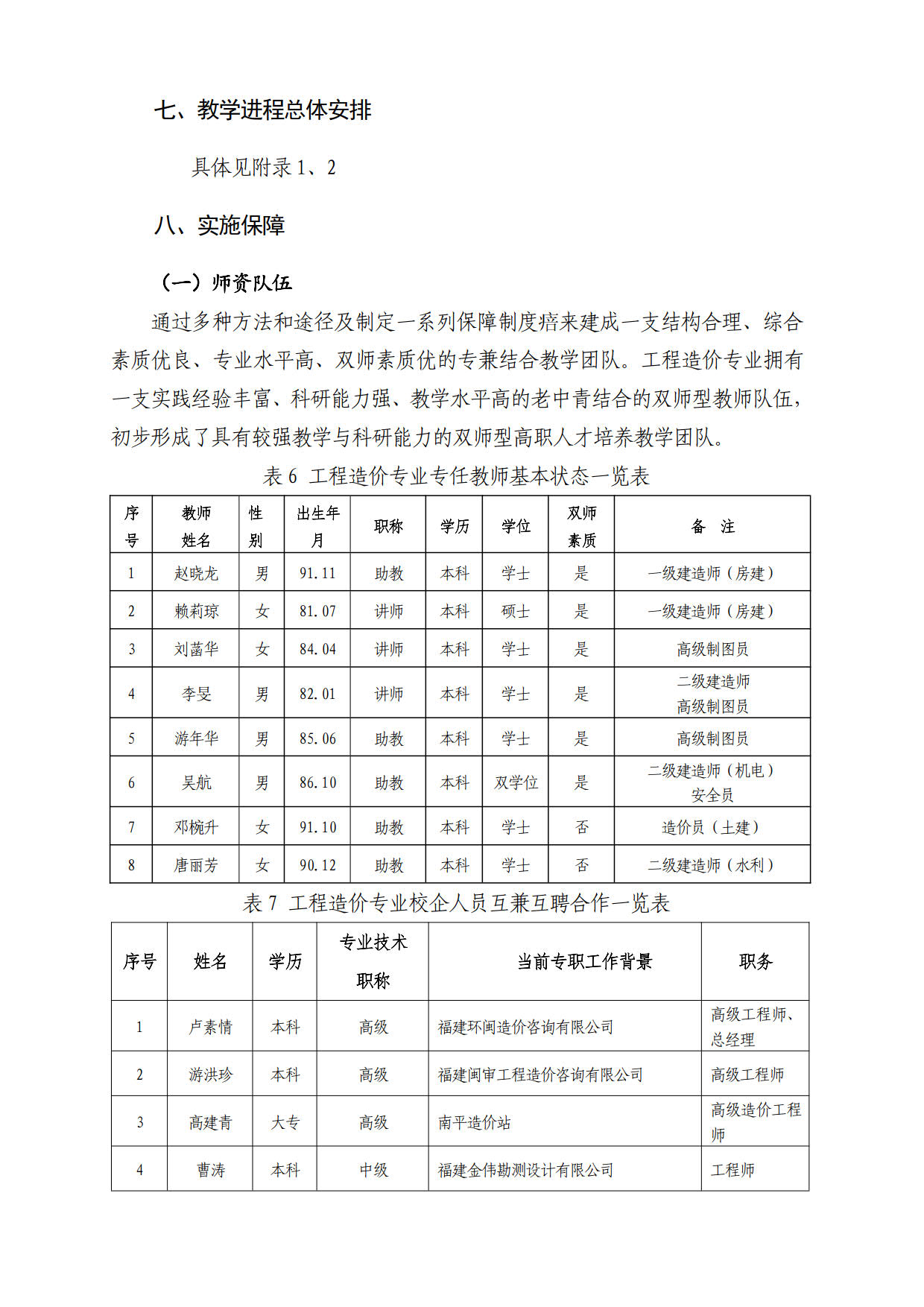 七、教学进程总体安排

具体见附录 1、2

八、实施保障

（一）师资队伍

通过多种方法和途径及制定一系列保障制度痦来建成一支结构合理、综合素质优良、专业水平高、双师素质优的专兼结合教学团队。工程造价专业拥有一支实践经验丰富、科研能力强、教学水平高的老中青结合的双师型教师队伍，初步形成了具有较强教学与科研能力的双师型高职人才培养教学团队。

表 6 工程造价专业专任教师基本状态一览表

| 序号 | 教师姓名 | 性别 | 出生年月 | 职称 | 学历 | 学位 | 双师素质 | 备 注 |
|---|---|---|---|---|---|---|---|---|
| 1 | 赵晓龙 | 男 | 91.11 | 助教 | 本科 | 学士 | 是 | 一级建造师（房建） |
| 2 | 赖莉琼 | 女 | 81.07 | 讲师 | 本科 | 硕士 | 是 | 一级建造师（房建） |
| 3 | 刘菡华 | 女 | 84.04 | 讲师 | 本科 | 学士 | 是 | 高级制图员 |
| 4 | 李旻 | 男 | 82.01 | 讲师 | 本科 | 学士 | 是 | 二级建造师 高级制图员 |
| 5 | 游年华 | 男 | 85.06 | 助教 | 本科 | 学士 | 是 | 高级制图员 |
| 6 | 吴航 | 男 | 86.10 | 助教 | 本科 | 双学位 | 是 | 二级建造师（机电） 安全员 |
| 7 | 邓椀升 | 女 | 91.10 | 助教 | 本科 | 学士 | 否 | 造价员（土建） |
| 8 | 唐丽芳 | 女 | 90.12 | 助教 | 本科 | 学士 | 否 | 二级建造师（水利） |

表 7 工程造价专业校企人员互兼互聘合作一览表

| 序号 | 姓名 | 学历 | 专业技术职称 | 当前专职工作背景 | 职务 |
|---|---|---|---|---|---|
| 1 | 卢素情 | 本科 | 高级 | 福建环闽造价咨询有限公司 | 高级工程师、总经理 |
| 2 | 游洪珍 | 本科 | 高级 | 福建闽审工程造价咨询有限公司 | 高级工程师 |
| 3 | 高建青 | 大专 | 高级 | 南平造价站 | 高级造价工程师 |
| 4 | 曹涛 | 本科 | 中级 | 福建金伟勘测设计有限公司 | 工程师 |